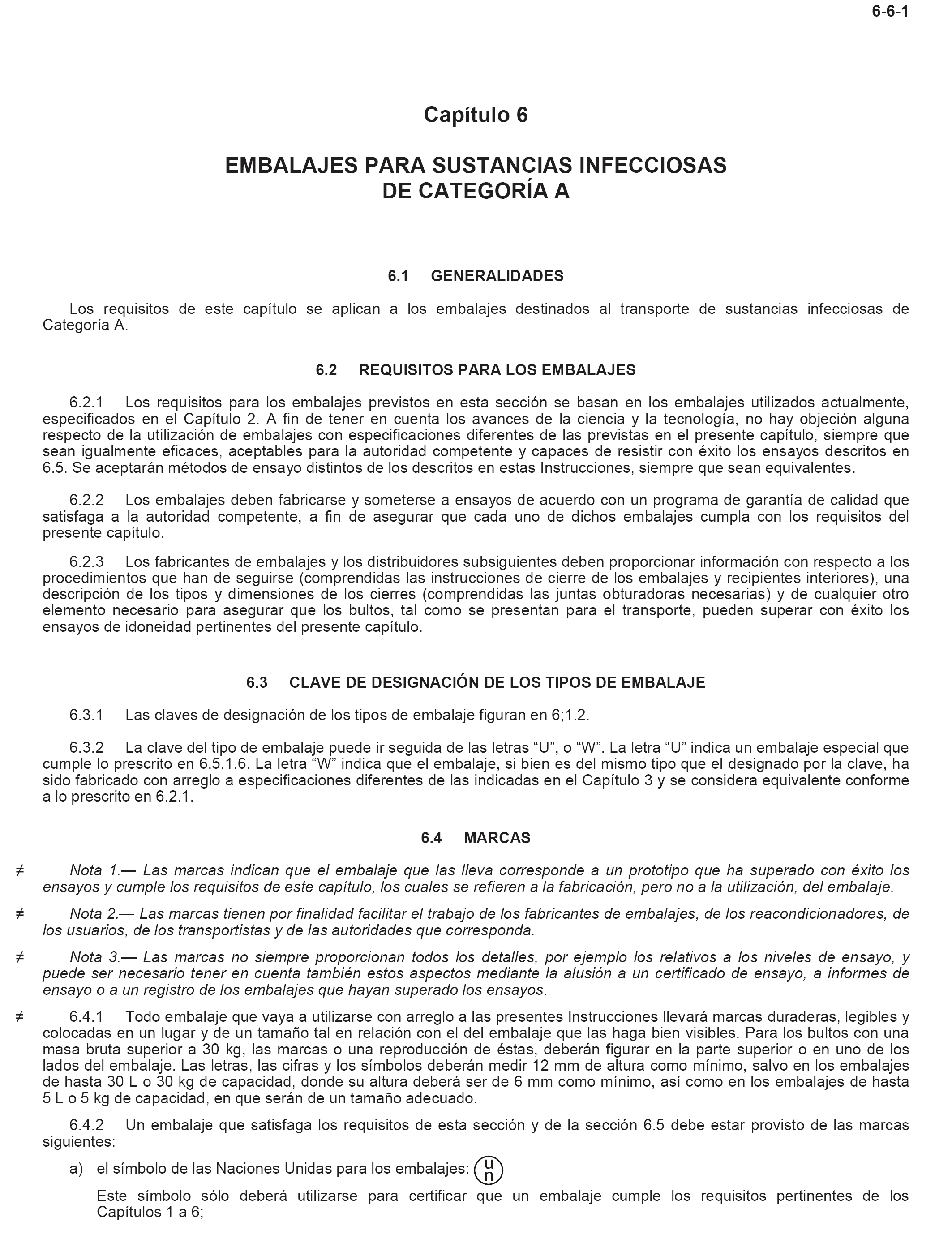 6-6-1

Capítulo 6

EMBALAJES PARA SUSTANCIAS INFECCIOSAS DE CATEGORÍA A

6.1 GENERALIDADES

Los requisitos de este capítulo se aplican a los embalajes destinados al transporte de sustancias infecciosas de Categoría A.

6.2 REQUISITOS PARA LOS EMBALAJES

6.2.1 Los requisitos para los embalajes previstos en esta sección se basan en los embalajes utilizados actualmente, especificados en el Capítulo 2. A fin de tener en cuenta los avances de la ciencia y la tecnología, no hay objeción alguna respecto de la utilización de embalajes con especificaciones diferentes de las previstas en el presente capítulo, siempre que sean igualmente eficaces, aceptables para la autoridad competente y capaces de resistir con éxito los ensayos descritos en 6.5. Se aceptarán métodos de ensayo distintos de los descritos en estas Instrucciones, siempre que sean equivalentes.

6.2.2 Los embalajes deben fabricarse y someterse a ensayos de acuerdo con un programa de garantía de calidad que satisfaga a la autoridad competente, a fin de asegurar que cada uno de dichos embalajes cumpla con los requisitos del presente capítulo.

6.2.3 Los fabricantes de embalajes y los distribuidores subsiguientes deben proporcionar información con respecto a los procedimientos que han de seguirse (comprendidas las instrucciones de cierre de los embalajes y recipientes interiores), una descripción de los tipos y dimensiones de los cierres (comprendidas las juntas obturadoras necesarias) y de cualquier otro elemento necesario para asegurar que los bultos, tal como se presentan para el transporte, pueden superar con éxito los ensayos de idoneidad pertinentes del presente capítulo.

6.3 CLAVE DE DESIGNACIÓN DE LOS TIPOS DE EMBALAJE

6.3.1 Las claves de designación de los tipos de embalaje figuran en 6;1.2.

6.3.2 La clave del tipo de embalaje puede ir seguida de las letras “U”, o “W”. La letra “U” indica un embalaje especial que cumple lo prescrito en 6.5.1.6. La letra “W” indica que el embalaje, si bien es del mismo tipo que el designado por la clave, ha sido fabricado con arreglo a especificaciones diferentes de las indicadas en el Capítulo 3 y se considera equivalente conforme a lo prescrito en 6.2.1.

6.4 MARCAS

≠ Nota 1.— Las marcas indican que el embalaje que las lleva corresponde a un prototipo que ha superado con éxito los ensayos y cumple los requisitos de este capítulo, los cuales se refieren a la fabricación, pero no a la utilización, del embalaje.

≠ Nota 2.— Las marcas tienen por finalidad facilitar el trabajo de los fabricantes de embalajes, de los reacondicionadores, de los usuarios, de los transportistas y de las autoridades que corresponda.

≠ Nota 3.— Las marcas no siempre proporcionan todos los detalles, por ejemplo los relativos a los niveles de ensayo, y puede ser necesario tener en cuenta también estos aspectos mediante la alusión a un certificado de ensayo, a informes de ensayo o a un registro de los embalajes que hayan superado los ensayos.

≠ 6.4.1 Todo embalaje que vaya a utilizarse con arreglo a las presentes Instrucciones llevará marcas duraderas, legibles y colocadas en un lugar y de un tamaño tal en relación con el del embalaje que las haga bien visibles. Para los bultos con una masa bruta superior a 30 kg, las marcas o una reproducción de éstas, deberán figurar en la parte superior o en uno de los lados del embalaje. Las letras, las cifras y los símbolos deberán medir 12 mm de altura como mínimo, salvo en los embalajes de hasta 30 L o 30 kg de capacidad, donde su altura deberá ser de 6 mm como mínimo, así como en los embalajes de hasta 5 L o 5 kg de capacidad, en que serán de un tamaño adecuado.

6.4.2 Un embalaje que satisfaga los requisitos de esta sección y de la sección 6.5 debe estar provisto de las marcas siguientes:

a) el símbolo de las Naciones Unidas para los embalajes: u n

Este símbolo sólo deberá utilizarse para certificar que un embalaje cumple los requisitos pertinentes de los Capítulos 1 a 6;